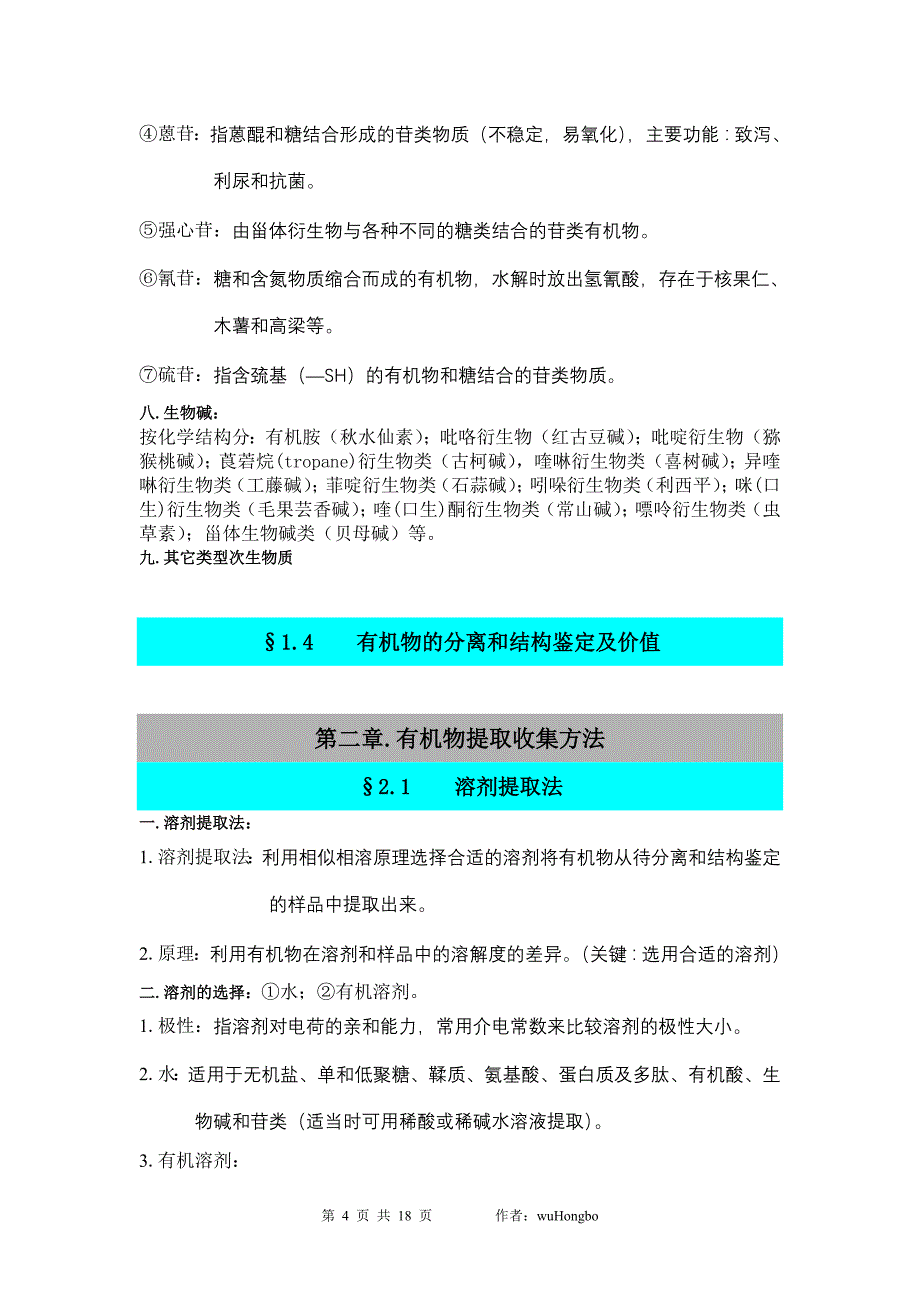 ④蒽苷：指蒽醌和糖结合形成的苷类物质（不稳定，易氧化），主要功能：致泻、利尿和抗菌。

⑤强心苷：由甾体衍生物与各种不同的糖类结合的苷类有机物。

⑥氰苷：糖和含氮物质缩合而成的有机物，水解时放出氢氰酸，存在于核果仁、木薯和高梁等。

⑦硫苷：指含巯基（—SH）的有机物和糖结合的苷类物质。

八. 生物碱：
按化学结构分：有机胺（秋水仙素）；吡咯衍生物（红古豆碱）；吡啶衍生物（猕猴桃碱）；莨菪烷(tropane)衍生物类（古柯碱），喹啉衍生物类（喜树碱）；异喹啉衍生物类（工藤碱）；菲啶衍生物类（石蒜碱）；吲哚衍生物类（利西平）；咪(口生)衍生物类（毛果芸香碱）；喹(口生)酮衍生物类（常山碱）；嘌呤衍生物类（虫草素）；甾体生物碱类（贝母碱）等。
九. 其它类型次生物质

§1.4　　有机物的分离和结构鉴定及价值

第二章. 有机物提取收集方法

§2.1　　溶剂提取法

一. 溶剂提取法：
1. 溶剂提取法：利用相似相溶原理选择合适的溶剂将有机物从待分离和结构鉴定的样品中提取出来。

2. 原理：利用有机物在溶剂和样品中的溶解度的差异。(关键：选用合适的溶剂)

二. 溶剂的选择：①水；②有机溶剂。
1. 极性：指溶剂对电荷的亲和能力，常用介电常数来比较溶剂的极性大小。

2. 水：适用于无机盐、单和低聚糖、鞣质、氨基酸、蛋白质及多肽、有机酸、生物碱和苷类（适当时可用稀酸或稀碱水溶液提取）。

3. 有机溶剂：

第 4 页 共 18 页　　　作者：wuHongbo